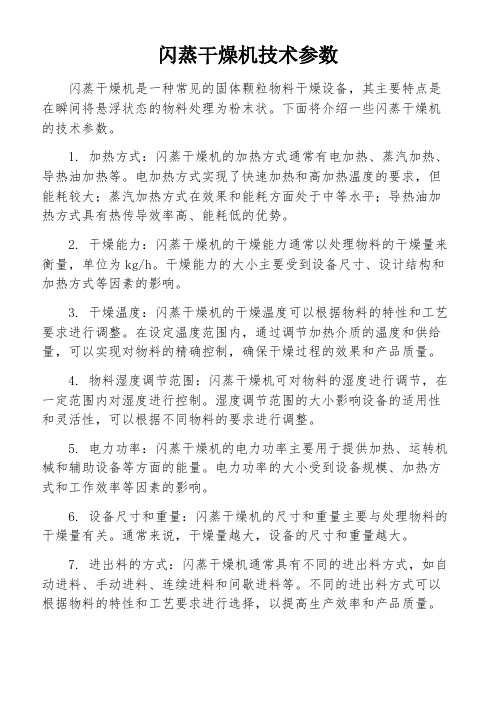 闪蒸干燥机技术参数

闪蒸干燥机是一种常见的固体颗粒物料干燥设备，其主要特点是在瞬间将悬浮状态的物料处理为粉末状。下面将介绍一些闪蒸干燥机的技术参数。

1. 加热方式：闪蒸干燥机的加热方式通常有电加热、蒸汽加热、导热油加热等。电加热方式实现了快速加热和高加热温度的要求，但能耗较大；蒸汽加热方式在效果和能耗方面处于中等水平；导热油加热方式具有热传导效率高、能耗低的优势。

2. 干燥能力：闪蒸干燥机的干燥能力通常以处理物料的干燥量来衡量，单位为 kg/h。干燥能力的大小主要受到设备尺寸、设计结构和加热方式等因素的影响。

3. 干燥温度：闪蒸干燥机的干燥温度可以根据物料的特性和工艺要求进行调整。在设定温度范围内，通过调节加热介质的温度和供给量，可以实现对物料的精确控制，确保干燥过程的效果和产品质量。

4. 物料湿度调节范围：闪蒸干燥机可对物料的湿度进行调节，在一定范围内对湿度进行控制。湿度调节范围的大小影响设备的适用性和灵活性，可以根据不同物料的要求进行调整。

5. 电力功率：闪蒸干燥机的电力功率主要用于提供加热、运转机械和辅助设备等方面的能量。电力功率的大小受到设备规模、加热方式和工作效率等因素的影响。

6. 设备尺寸和重量：闪蒸干燥机的尺寸和重量主要与处理物料的干燥量有关。通常来说，干燥量越大，设备的尺寸和重量越大。

7. 进出料的方式：闪蒸干燥机通常具有不同的进出料方式，如自动进料、手动进料、连续进料和间歇进料等。不同的进出料方式可以根据物料的特性和工艺要求进行选择，以提高生产效率和产品质量。